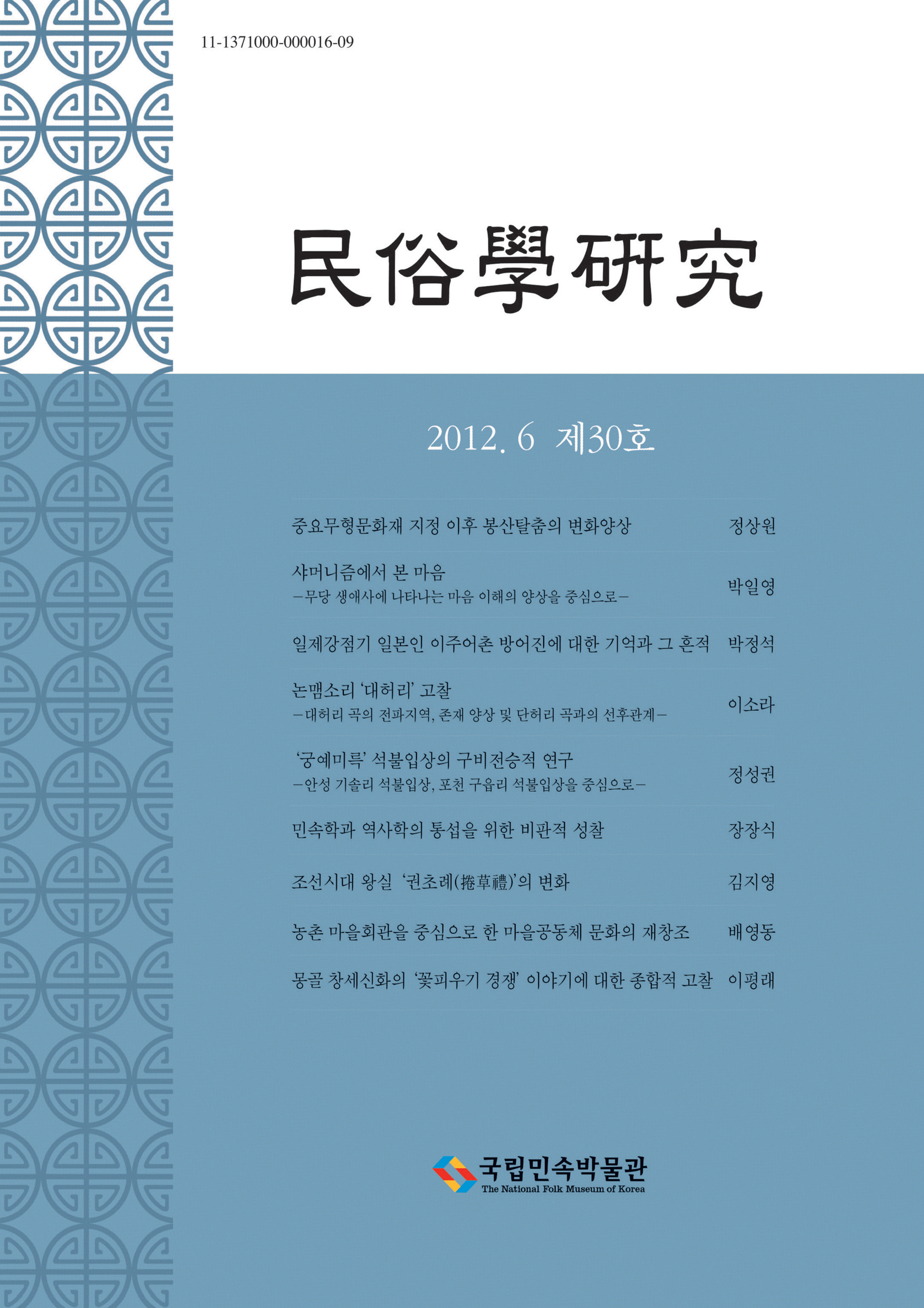 11-1371000-000016-09

民俗學硏究

2012. 6 제30호

중요무형문화재 지정 이후 봉산탈춤의 변화양상 정상원

샤머니즘에서 본 마음
-무당 생애사에 나타나는 마음 이해의 양상을 중심으로- 박일영

일제강점기 일본인 이주어촌 방어진에 대한 기억과 그 흔적 박정석

논맴소리 '대허리' 고찰
-대허리 곡의 전파지역, 존재 양상 및 단허리 곡과의 선후관계- 이소라

'궁예미륵' 석불입상의 구비전승적 연구
-안성 기솔리 석불입상, 포천 구읍리 석불입상을 중심으로- 정성권

민속학과 역사학의 통섭을 위한 비판적 성찰 장장식

조선시대 왕실 '권초례(捲草禮)'의 변화 김지영

농촌 마을회관을 중심으로 한 마을공동체 문화의 재창조 배영동

몽골 창세신화의 '꽃피우기 경쟁' 이야기에 대한 종합적 고찰 이평래

국립민속박물관
The National Folk Museum of Korea